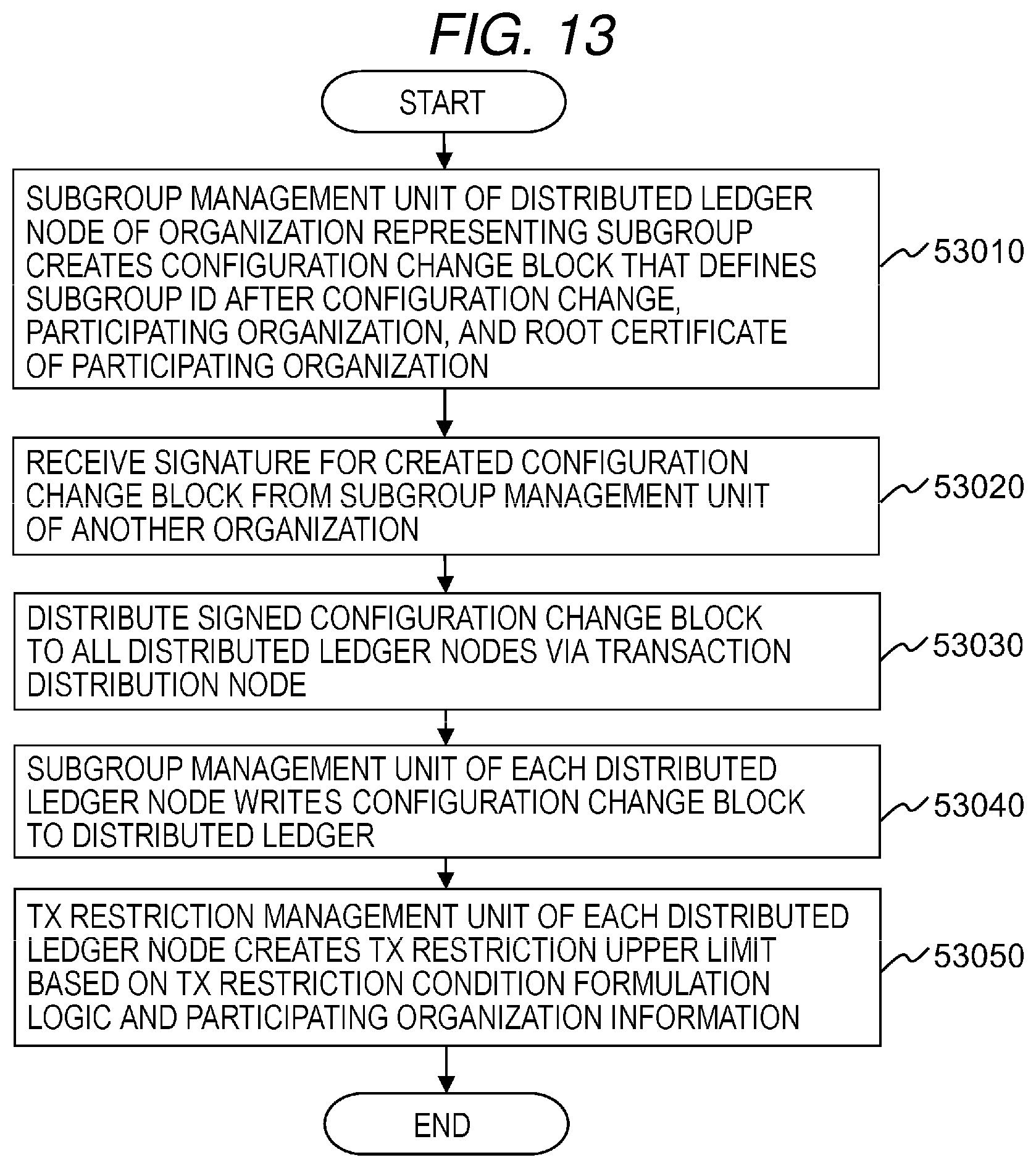 FIG. 13

START

SUBGROUP MANAGEMENT UNIT OF DISTRIBUTED LEDGER NODE OF ORGANIZATION REPRESENTING SUBGROUP CREATES CONFIGURATION CHANGE BLOCK THAT DEFINES SUBGROUP ID AFTER CONFIGURATION CHANGE, PARTICIPATING ORGANIZATION, AND ROOT CERTIFICATE OF PARTICIPATING ORGANIZATION

53010

RECEIVE SIGNATURE FOR CREATED CONFIGURATION CHANGE BLOCK FROM SUBGROUP MANAGEMENT UNIT OF ANOTHER ORGANIZATION

53020

DISTRIBUTE SIGNED CONFIGURATION CHANGE BLOCK TO ALL DISTRIBUTED LEDGER NODES VIA TRANSACTION DISTRIBUTION NODE

53030

SUBGROUP MANAGEMENT UNIT OF EACH DISTRIBUTED LEDGER NODE WRITES CONFIGURATION CHANGE BLOCK TO DISTRIBUTED LEDGER

53040

TX RESTRICTION MANAGEMENT UNIT OF EACH DISTRIBUTED LEDGER NODE CREATES TX RESTRICTION UPPER LIMIT BASED ON TX RESTRICTION CONDITION FORMULATION LOGIC AND PARTICIPATING ORGANIZATION INFORMATION

53050

END